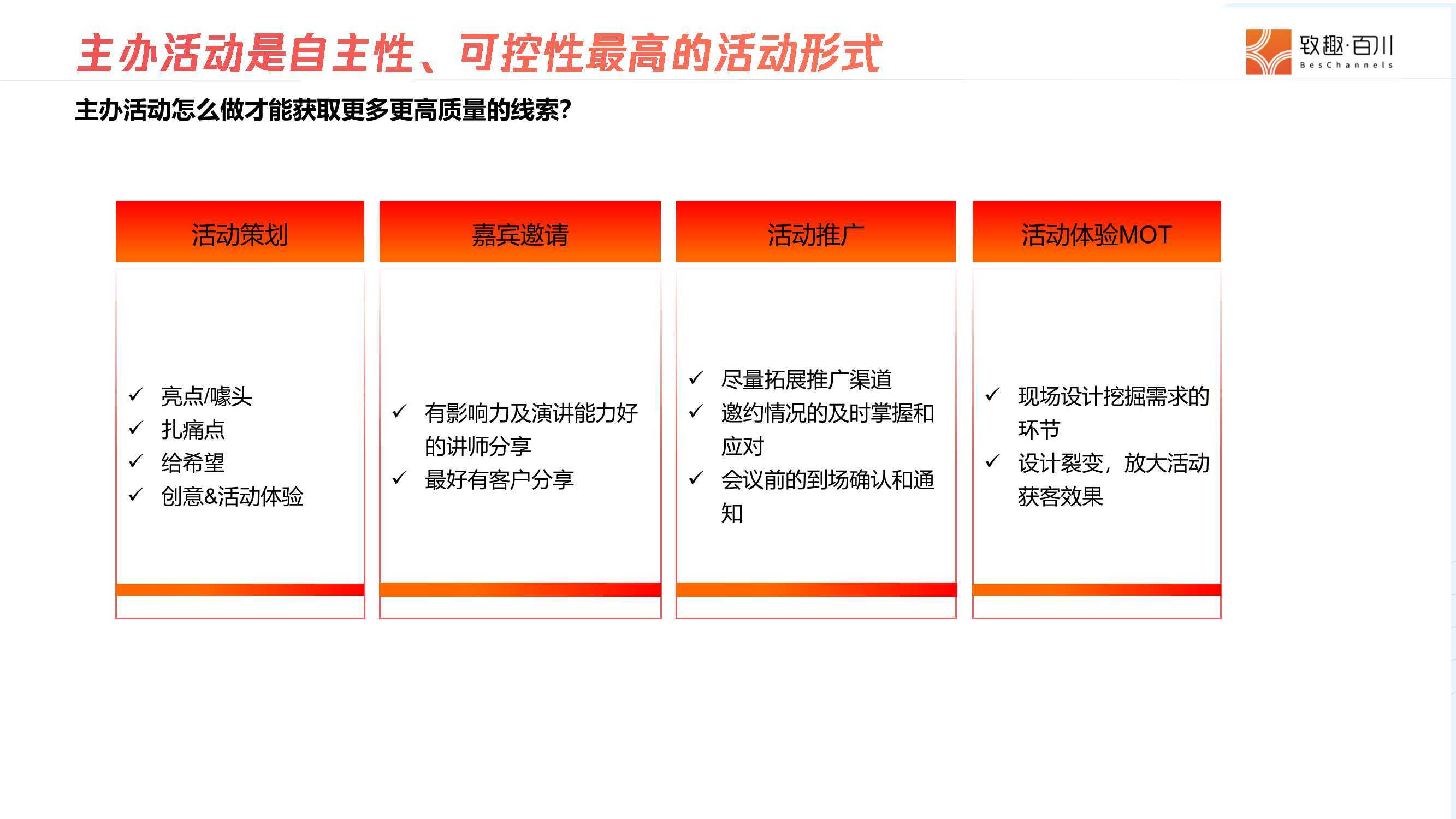 主办活动是自主性、可控性最高的活动形式

致趣·百川
BesChannels

主办活动怎么做才能获取更多更高质量的线索?

活动策划

✓ 亮点/噱头
✓ 扎痛点
✓ 给希望
✓ 创意&活动体验

嘉宾邀请

✓ 有影响力及演讲能力好的讲师分享
✓ 最好有客户分享

活动推广

✓ 尽量拓展推广渠道
✓ 邀约情况的及时掌握和应对
✓ 会议前的到场确认和通知

活动体验MOT

✓ 现场设计挖掘需求的环节
✓ 设计裂变,放大活动获客效果